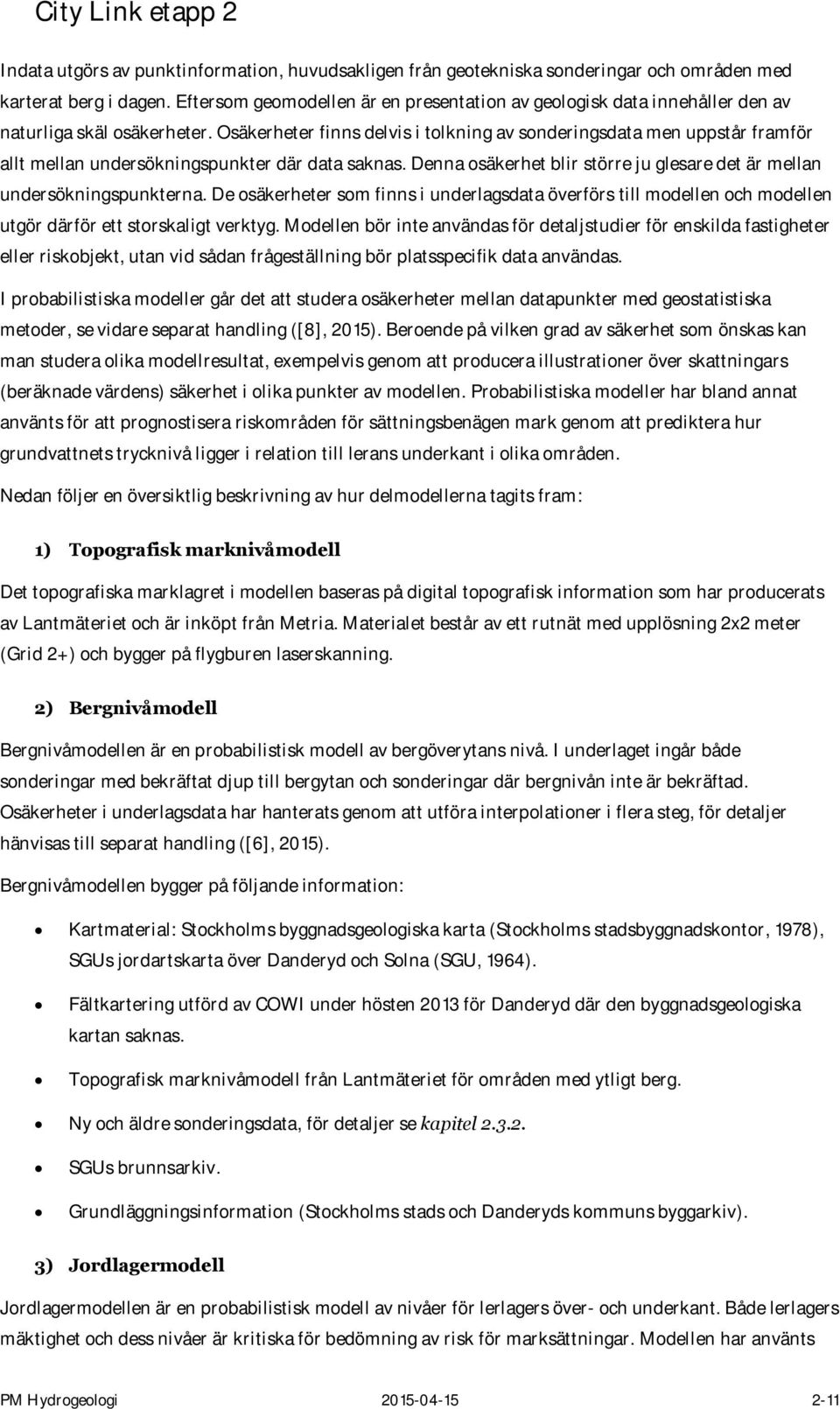 City Link etapp 2

Indata utgörs av punktinformation, huvudsakligen från geotekniska sonderingar och områden med karterat berg i dagen. Eftersom geomodellen är en presentation av geologisk data innehåller den av naturliga skäl osäkerheter. Osäkerheter finns delvis i tolkning av sonderingsdata men uppstår framför allt mellan undersökningspunkter där data saknas. Denna osäkerhet blir större ju glesare det är mellan undersökningspunkterna. De osäkerheter som finns i underlagsdata överförs till modellen och modellen utgör därför ett storskaligt verktyg. Modellen bör inte användas för detaljstudier för enskilda fastigheter eller riskobjekt, utan vid sådan frågeställning bör platsspecifik data användas.

I probabilistiska modeller går det att studera osäkerheter mellan datapunkter med geostatistiska metoder, se vidare separat handling ([8], 2015). Beroende på vilken grad av säkerhet som önskas kan man studera olika modellresultat, exempelvis genom att producera illustrationer över skattningars (beräknade värdens) säkerhet i olika punkter av modellen. Probabilistiska modeller har bland annat använts för att prognostisera riskområden för sättningsbenägen mark genom att prediktera hur grundvattnets trycknivå ligger i relation till lerans underkant i olika områden.

Nedan följer en översiktlig beskrivning av hur delmodellerna tagits fram:

1) Topografisk marknivåmodell

Det topografiska marklagret i modellen baseras på digital topografisk information som har producerats av Lantmäteriet och är inköpt från Metria. Materialet består av ett rutnät med upplösning 2x2 meter (Grid 2+) och bygger på flygburen laserskanning.

2) Bergnivåmodell

Bergnivåmodellen är en probabilistisk modell av bergöverytans nivå. I underlaget ingår både sonderingar med bekräftat djup till bergytan och sonderingar där bergnivån inte är bekräftad. Osäkerheter i underlagsdata har hanterats genom att utföra interpolationer i flera steg, för detaljer hänvisas till separat handling ([6], 2015).

Bergnivåmodellen bygger på följande information:

• Kartmaterial: Stockholms byggnadsgeologiska karta (Stockholms stadsbyggnadskontor, 1978), SGUs jordartskarta över Danderyd och Solna (SGU, 1964).

• Fältkartering utförd av COWI under hösten 2013 för Danderyd där den byggnadsgeologiska kartan saknas.

• Topografisk marknivåmodell från Lantmäteriet för områden med ytligt berg.

• Ny och äldre sonderingsdata, för detaljer se kapitel 2.3.2.

• SGUs brunnsarkiv.

• Grundläggningsinformation (Stockholms stads och Danderyds kommuns byggarkiv).

3) Jordlagermodell

Jordlagermodellen är en probabilistisk modell av nivåer för lerlagers över- och underkant. Både lerlagers mäktighet och dess nivåer är kritiska för bedömning av risk för marksättningar. Modellen har använts

PM Hydrogeologi 2015-04-15 2-11